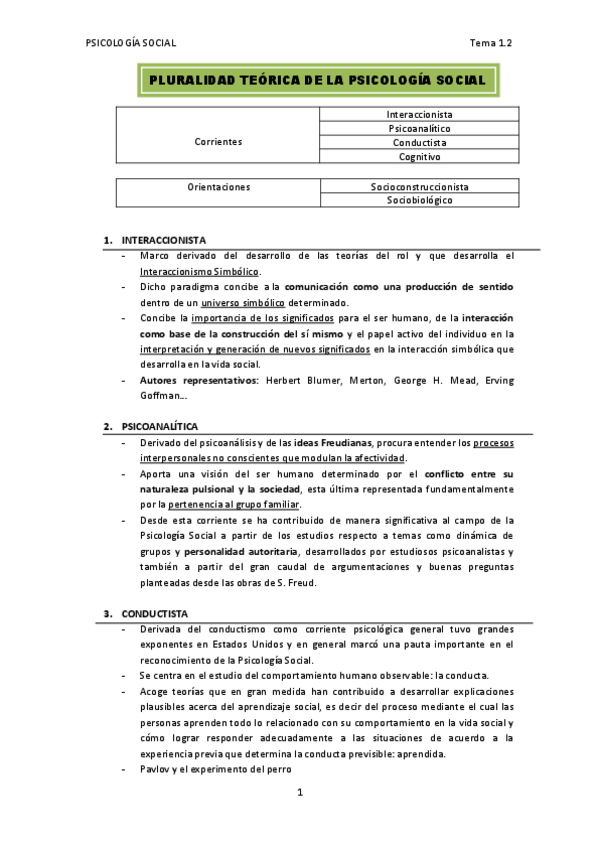 PSICOLOGÍA SOCIAL

Tema 1.2

PLURALIDAD TEÓRICA DE LA PSICOLOGÍA SOCIAL

| Corrientes | Interaccionista |
|---|---|
| | Psicoanalítico |
| | Conductista |
| | Cognitivo |

| Orientaciones | Socioconstruccionista |
|---|---|
| | Sociobiológico |

1. INTERACCIONISTA

- Marco derivado del desarrollo de las teorías del rol y que desarrolla el Interaccionismo Simbólico.
- Dicho paradigma concibe a la comunicación como una producción de sentido dentro de un universo simbólico determinado.
- Concibe la importancia de los significados para el ser humano, de la interacción como base de la construcción del sí mismo y el papel activo del individuo en la interpretación y generación de nuevos significados en la interacción simbólica que desarrolla en la vida social.
- Autores representativos: Herbert Blumer, Merton, George H. Mead, Erving Goffman...

2. PSICOANALÍTICA

- Derivado del psicoanálisis y de las ideas Freudianas, procura entender los procesos interpersonales no conscientes que modulan la afectividad.
- Aporta una visión del ser humano determinado por el conflicto entre su naturaleza pulsional y la sociedad, esta última representada fundamentalmente por la pertenencia al grupo familiar.
- Desde esta corriente se ha contribuido de manera significativa al campo de la Psicología Social a partir de los estudios respecto a temas como dinámica de grupos y personalidad autoritaria, desarrollados por estudiosos psicoanalistas y también a partir del gran caudal de argumentaciones y buenas preguntas planteadas desde las obras de S. Freud.

3. CONDUCTISTA

- Derivada del conductismo como corriente psicológica general tuvo grandes exponentes en Estados Unidos y en general marcó una pauta importante en el reconocimiento de la Psicología Social.
- Se centra en el estudio del comportamiento humano observable: la conducta.
- Acoge teorías que en gran medida han contribuido a desarrollar explicaciones plausibles acerca del aprendizaje social, es decir del proceso mediante el cual las personas aprenden todo lo relacionado con su comportamiento en la vida social y cómo lograr responder adecuadamente a las situaciones de acuerdo a la experiencia previa que determina la conducta previsible: aprendida.
- Pavlov y el experimento del perro

1